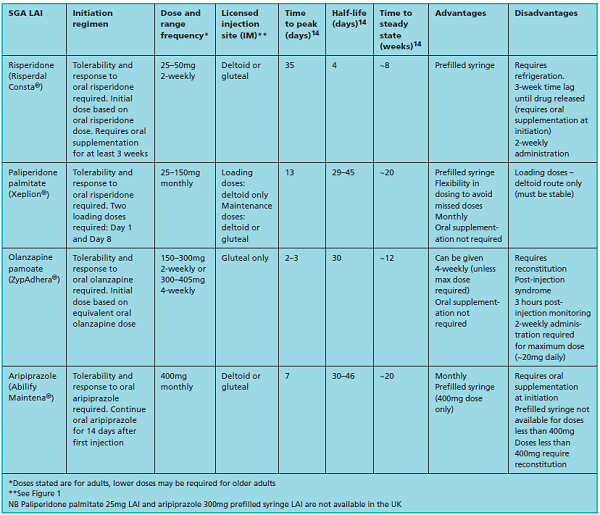 | SGA LAI | Initiation regimen | Dose and range frequency* | Licensed injection site (IM)** | Time to peak (days)$^{14}$ | Half-life (days)$^{14}$ | Time to steady state (weeks)$^{14}$ | Advantages | Disadvantages |
|---|---|---|---|---|---|---|---|---|
| Risperidone (Risperdal Consta®) | Tolerability and response to oral risperidone required. Initial dose based on oral risperidone dose. Requires oral supplementation for at least 3 weeks | 25–50mg 2-weekly | Deltoid or gluteal | 35 | 4 | ~8 | Prefilled syringe | Requires refrigeration. 3-week time lag until drug released (requires oral supplementation at initiation) 2-weekly administration |
| Paliperidone palmitate (Xeplion®) | Tolerability and response to oral risperidone required. Two loading doses required: Day 1 and Day 8 | 25–150mg monthly | Loading doses: deltoid only Maintenance doses: deltoid or gluteal | 13 | 29–45 | ~20 | Prefilled syringe Flexibility in dosing to avoid missed doses Monthly Oral supplementation not required | Loading doses – deltoid route only (must be stable) |
| Olanzapine pamoate (ZypAdhera®) | Tolerability and response to oral olanzapine required. Initial dose based on equivalent oral olanzapine dose | 150–300mg 2-weekly or 300–405mg 4-weekly | Gluteal only | 2–3 | 30 | ~12 | Can be given 4-weekly (unless max dose required) Oral supplementation not required | Requires reconstitution Post-injection syndrome 3 hours post-injection monitoring 2-weekly administration required for maximum dose (~20mg daily) |
| Aripiprazole (Abilify Maintena®) | Tolerability and response to oral aripiprazole required. Continue oral aripiprazole for 14 days after first injection | 400mg monthly | Deltoid or gluteal | 7 | 30–46 | ~20 | Monthly Prefilled syringe (400mg dose only) | Requires oral supplementation at initiation Prefilled syringe not available for doses less than 400mg Doses less than 400mg require reconstitution |

*Doses stated are for adults, lower doses may be required for older adults
**See Figure 1
NB Paliperidone palmitate 25mg LAI and aripiprazole 300mg prefilled syringe LAI are not available in the UK